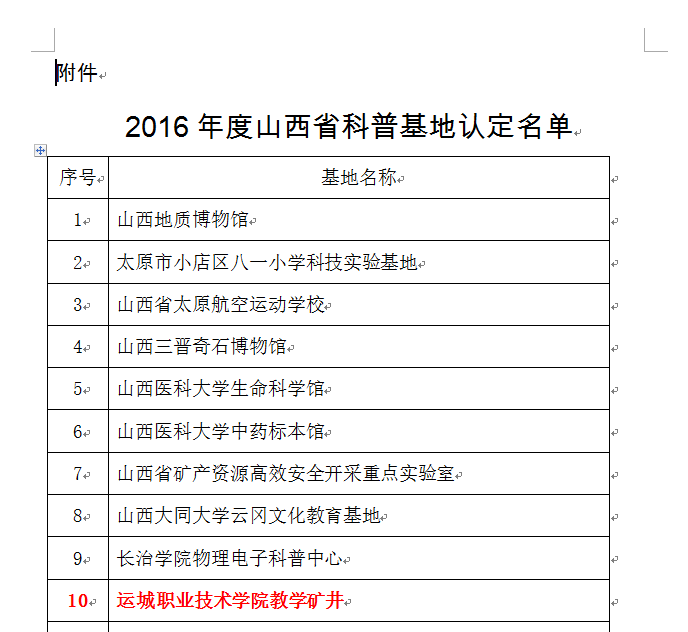 附件

2016 年度山西省科普基地认定名单

| 序号 | 基地名称 |
|---|---|
| 1 | 山西地质博物馆 |
| 2 | 太原市小店区八一小学科技实验基地 |
| 3 | 山西省太原航空运动学校 |
| 4 | 山西三晋奇石博物馆 |
| 5 | 山西医科大学生命科学馆 |
| 6 | 山西医科大学中药标本馆 |
| 7 | 山西省矿产资源高效安全开采重点实验室 |
| 8 | 山西大同大学云冈文化教育基地 |
| 9 | 长治学院物理电子科普中心 |
| 10 | 运城职业技术学院教学矿井 |